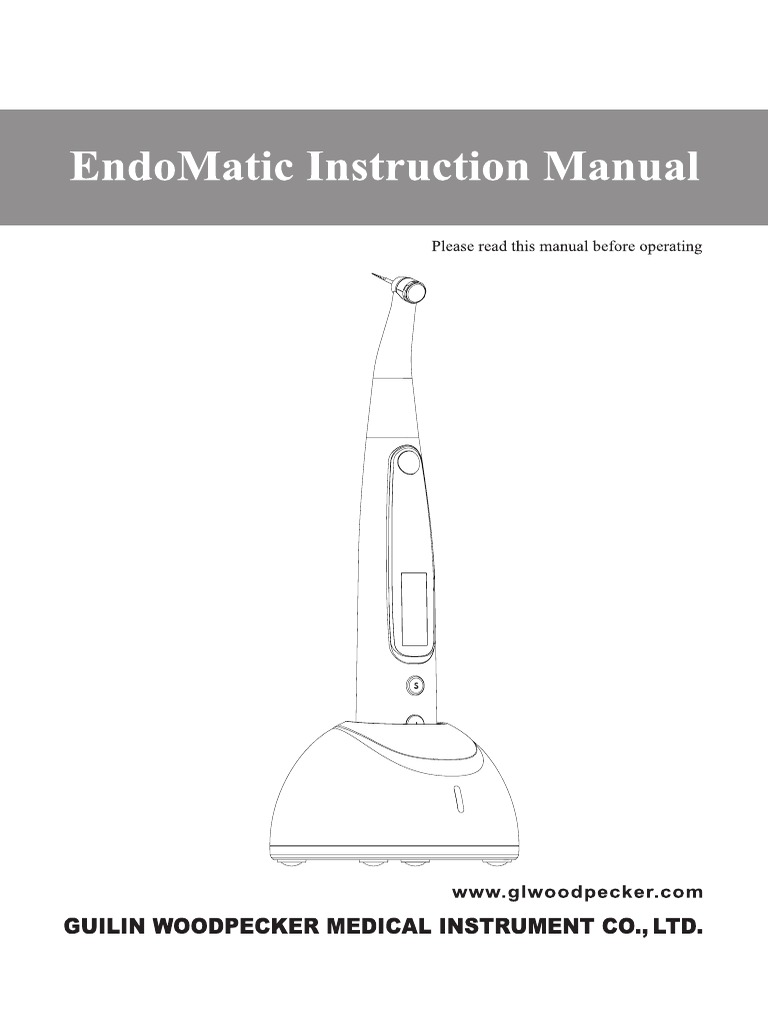 EndoMatic Instruction Manual

Please read this manual before operating

S

www.glwoodpecker.com

GUILIN WOODPECKER MEDICAL INSTRUMENT CO., LTD.